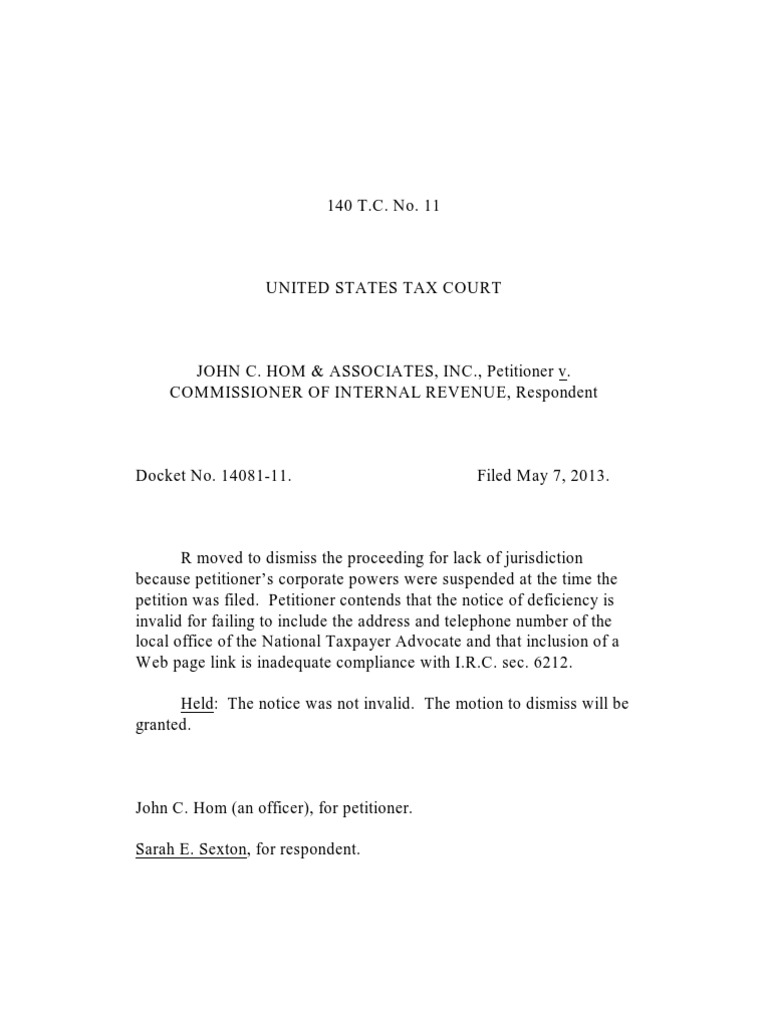 140 T.C. No. 11

UNITED STATES TAX COURT

JOHN C. HOM & ASSOCIATES, INC., Petitioner v. COMMISSIONER OF INTERNAL REVENUE, Respondent

Docket No. 14081-11. Filed May 7, 2013.

R moved to dismiss the proceeding for lack of jurisdiction because petitioner's corporate powers were suspended at the time the petition was filed. Petitioner contends that the notice of deficiency is invalid for failing to include the address and telephone number of the local office of the National Taxpayer Advocate and that inclusion of a Web page link is inadequate compliance with I.R.C. sec. 6212.

Held: The notice was not invalid. The motion to dismiss will be granted.

John C. Hom (an officer), for petitioner.

Sarah E. Sexton, for respondent.